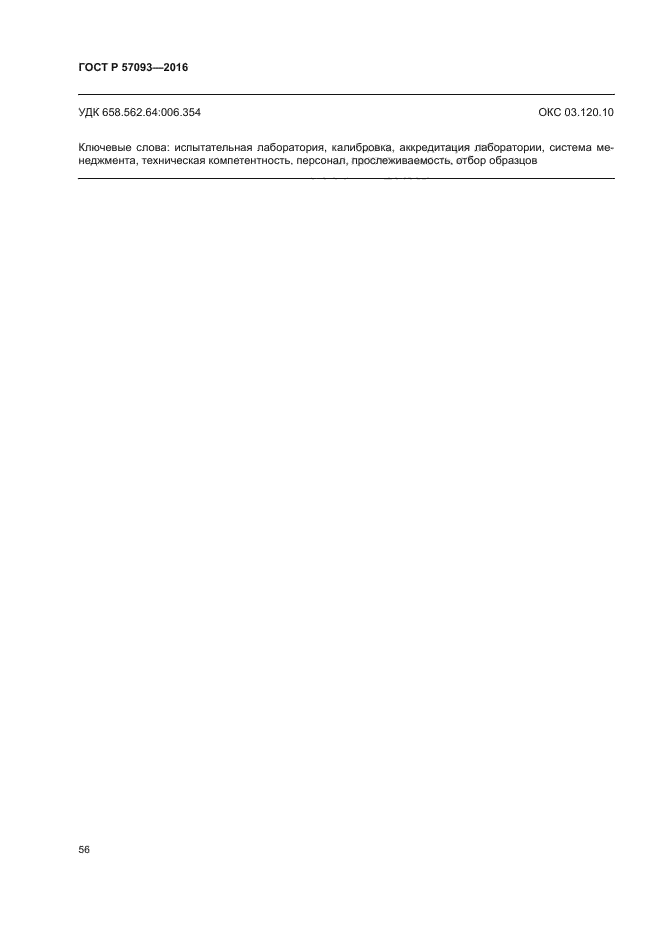 ГОСТ Р 57093—2016

УДК 658.562.64:006.354

ОКС 03.120.10

Ключевые слова: испытательная лаборатория, калибровка, аккредитация лаборатории, система менеджмента, техническая компетентность, персонал, прослеживаемость, отбор образцов

56